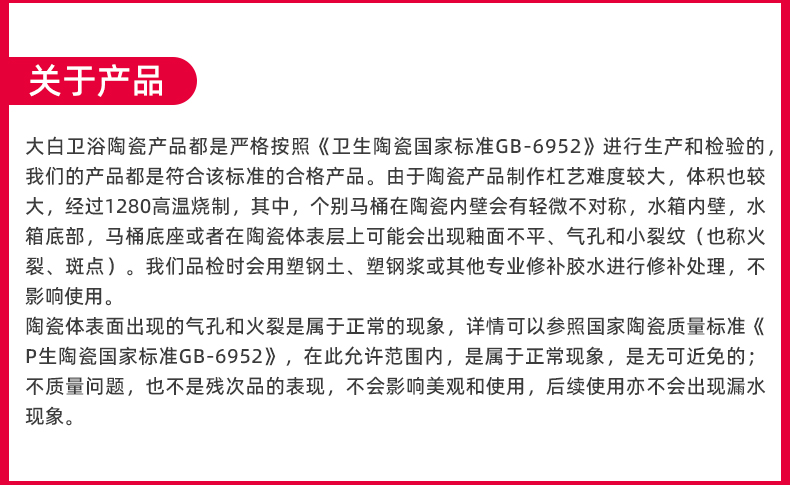 关于产品

大白卫浴陶瓷产品都是严格按照《卫生陶瓷国家标准GB-6952》进行生产和检验的，我们的产品都是符合该标准的合格产品。由于陶瓷产品制作杠艺难度较大，体积也较大，经过1280高温烧制，其中，个别马桶在陶瓷内壁会有轻微不对称，水箱内壁，水箱底部，马桶底座或者在陶瓷体表层上可能会出现釉面不平、气孔和小裂纹（也称火裂、斑点）。我们品检时会用塑钢土、塑钢浆或其他专业修补胶水进行修补处理，不影响使用。

陶瓷体表面出现的气孔和火裂是属于正常的现象，详情可以参照国家陶瓷质量标准《P生陶瓷国家标准GB-6952》，在此允许范围内，是属于正常现象，是无可近免的；不质量问题，也不是残次品的表现，不会影响美观和使用，后续使用亦不会出现漏水现象。